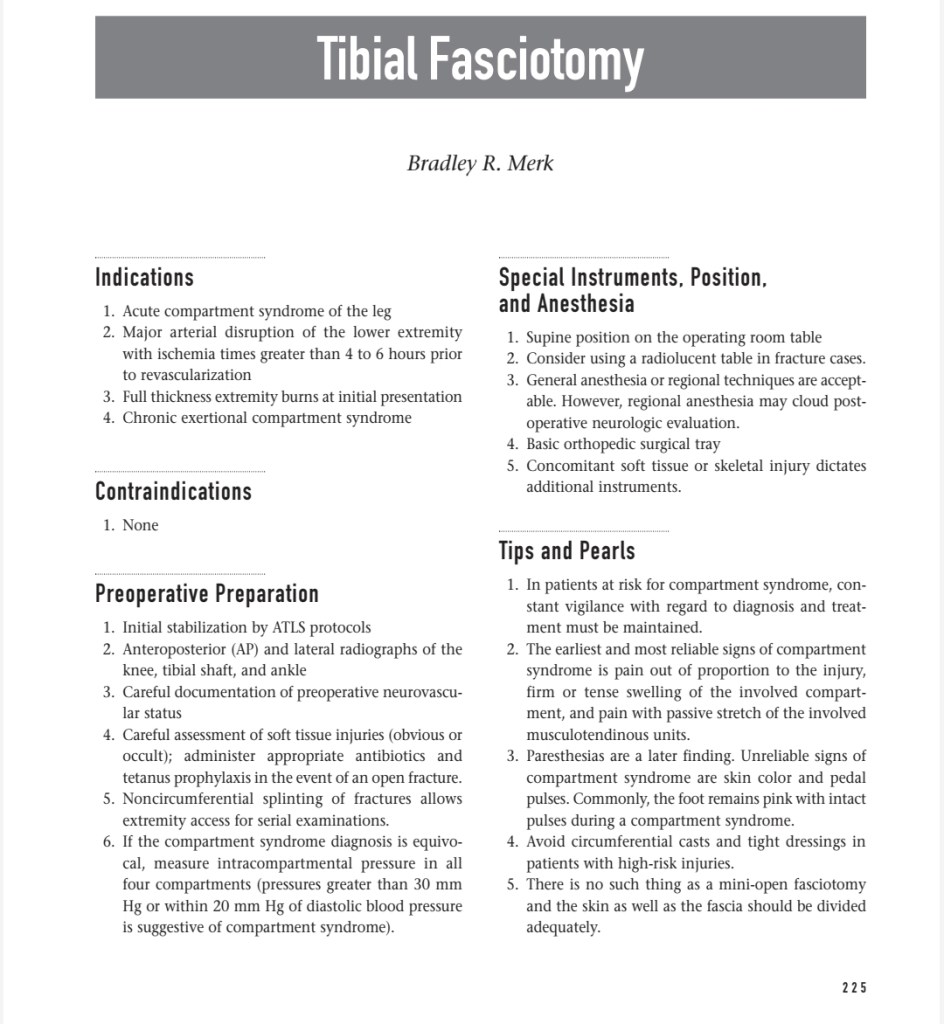 Tibial Fasciotomy

Bradley R. Merk

Indications

1. Acute compartment syndrome of the leg
2. Major arterial disruption of the lower extremity with ischemia times greater than 4 to 6 hours prior to revascularization
3. Full thickness extremity burns at initial presentation
4. Chronic exertional compartment syndrome

Contraindications

1. None

Preoperative Preparation

1. Initial stabilization by ATLS protocols
2. Anteroposterior (AP) and lateral radiographs of the knee, tibial shaft, and ankle
3. Careful documentation of preoperative neurovascular status
4. Careful assessment of soft tissue injuries (obvious or occult); administer appropriate antibiotics and tetanus prophylaxis in the event of an open fracture.
5. Noncircumferential splinting of fractures allows extremity access for serial examinations.
6. If the compartment syndrome diagnosis is equivocal, measure intracompartmental pressure in all four compartments (pressures greater than 30 mm Hg or within 20 mm Hg of diastolic blood pressure is suggestive of compartment syndrome).

Special Instruments, Position, and Anesthesia

1. Supine position on the operating room table
2. Consider using a radiolucent table in fracture cases.
3. General anesthesia or regional techniques are acceptable. However, regional anesthesia may cloud postoperative neurologic evaluation.
4. Basic orthopedic surgical tray
5. Concomitant soft tissue or skeletal injury dictates additional instruments.

Tips and Pearls

1. In patients at risk for compartment syndrome, constant vigilance with regard to diagnosis and treatment must be maintained.
2. The earliest and most reliable signs of compartment syndrome is pain out of proportion to the injury, firm or tense swelling of the involved compartment, and pain with passive stretch of the involved musculotendinous units.
3. Paresthesias are a later finding. Unreliable signs of compartment syndrome are skin color and pedal pulses. Commonly, the foot remains pink with intact pulses during a compartment syndrome.
4. Avoid circumferential casts and tight dressings in patients with high-risk injuries.
5. There is no such thing as a mini-open fasciotomy and the skin as well as the fascia should be divided adequately.

225